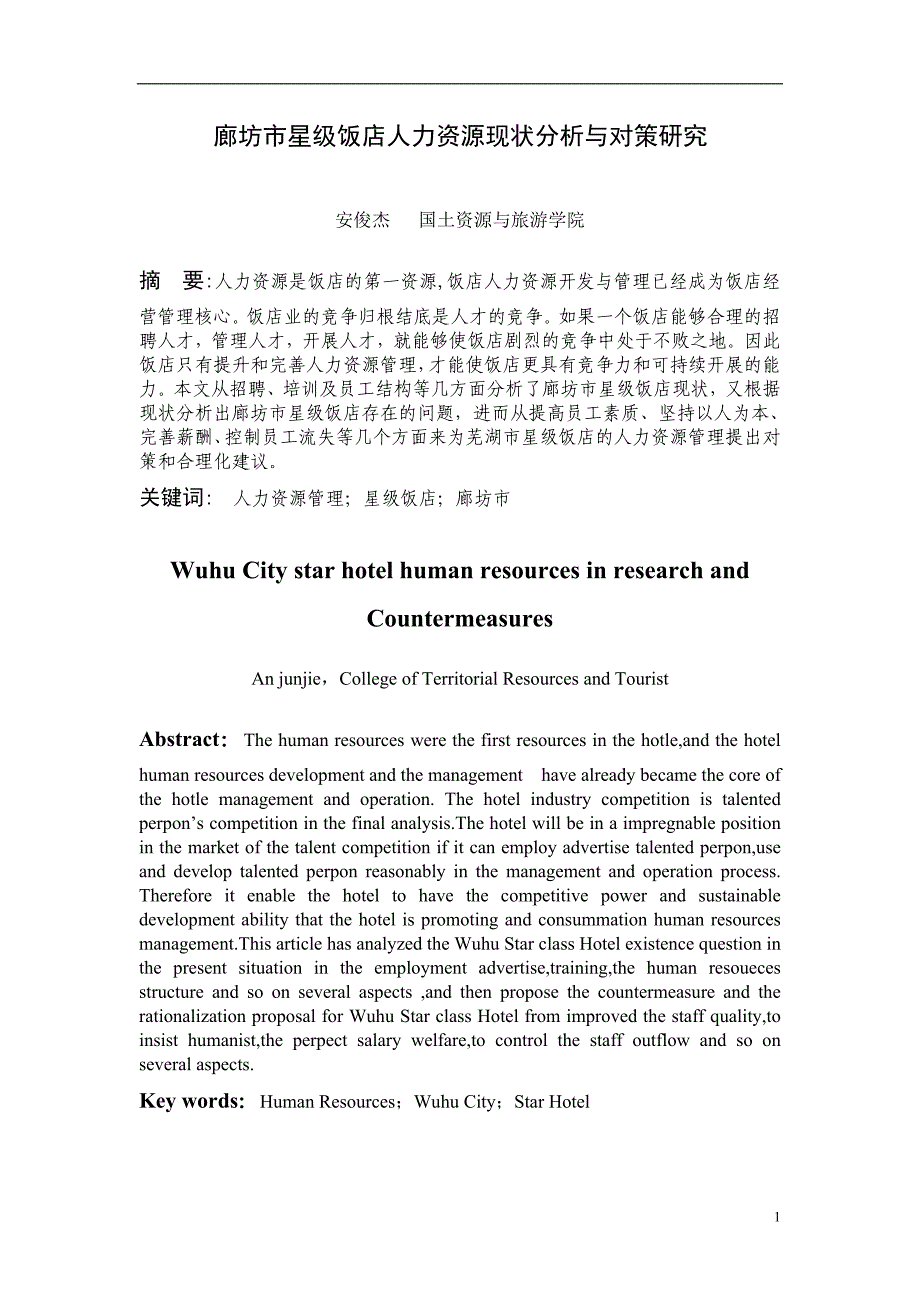 廊坊市星级饭店人力资源现状分析与对策研究

安俊杰　国土资源与旅游学院

摘　要:人力资源是饭店的第一资源,饭店人力资源开发与管理已经成为饭店经营管理核心。饭店业的竞争归根结底是人才的竞争。如果一个饭店能够合理的招聘人才，管理人才，开展人才，就能够使饭店剧烈的竞争中处于不败之地。因此饭店只有提升和完善人力资源管理,才能使饭店更具有竞争力和可持续开展的能力。本文从招聘、培训及员工结构等几方面分析了廊坊市星级饭店现状，又根据现状分析出廊坊市星级饭店存在的问题，进而从提高员工素质、坚持以人为本、完善薪酬、控制员工流失等几个方面来为芜湖市星级饭店的人力资源管理提出对策和合理化建议。

关键词:　人力资源管理; 星级饭店; 廊坊市

Wuhu City star hotel human resources in research and Countermeasures

An junjie，College of Territorial Resources and Tourist

Abstract: The human resources were the first resources in the hotle,and the hotel human resources development and the management have already became the core of the hotle management and operation. The hotel industry competition is talented perpon's competition in the final analysis.The hotel will be in a impregnable position in the market of the talent competition if it can employ advertise talented perpon,use and develop talented perpon reasonably in the management and operation process. Therefore it enable the hotel to have the competitive power and sustainable development ability that the hotel is promoting and consummation human resources management.This article has analyzed the Wuhu Star class Hotel existence question in the present situation in the employment advertise,training,the human resoueces structure and so on several aspects ,and then propose the countermeasure and the rationalization proposal for Wuhu Star class Hotel from improved the staff quality,to insist humanist,the perpect salary welfare,to control the staff outflow and so on several aspects.

Key words: Human Resources；Wuhu City；Star Hotel

1